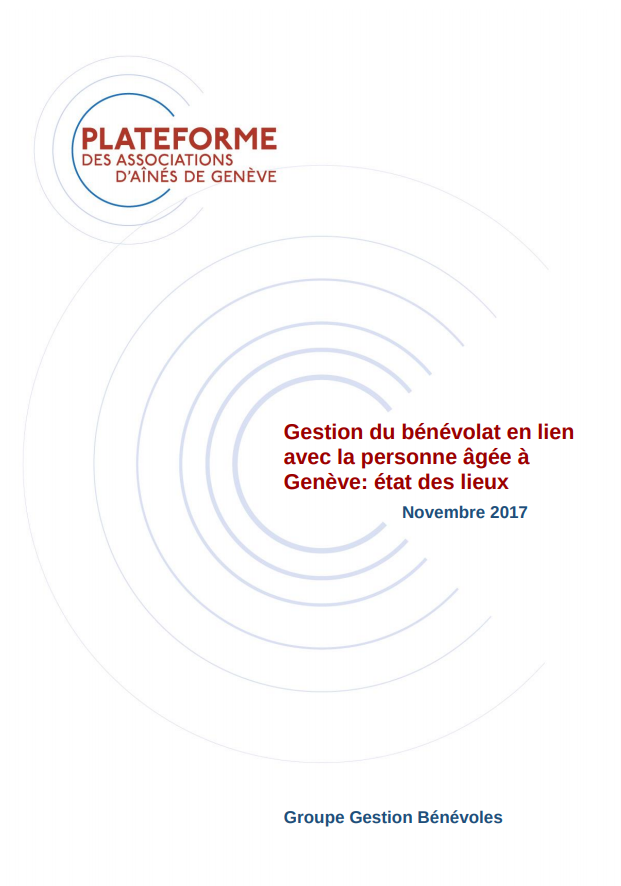 PLATEFORME
DES ASSOCIATIONS
D'AÎNÉS DE GENÈVE

Gestion du bénévolat en lien avec la personne âgée à Genève: état des lieux

Novembre 2017

Groupe Gestion Bénévoles